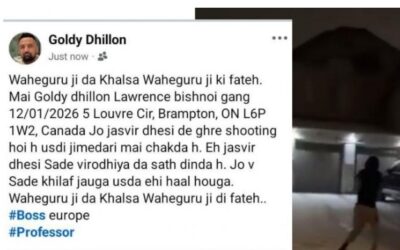 Goldy Dhillon
Just now ·

Waheguru ji da Khalsa Waheguru ji ki fateh. Mai Goldy dhillon Lawrence bishnoi gang 12/01/2026 5 Louvre Cir, Brampton, ON L6P 1W2, Canada Jo jasvir dhesi de ghre shooting hoi h usdi jimedari mai chakda h. Eh jasvir dhesi Sade virodhiya da sath dinda h. Jo v Sade khilaf jauga usda ehi haal houga. Waheguru ji da Khalsa Waheguru ji di fateh..
#Boss europe
#Professor